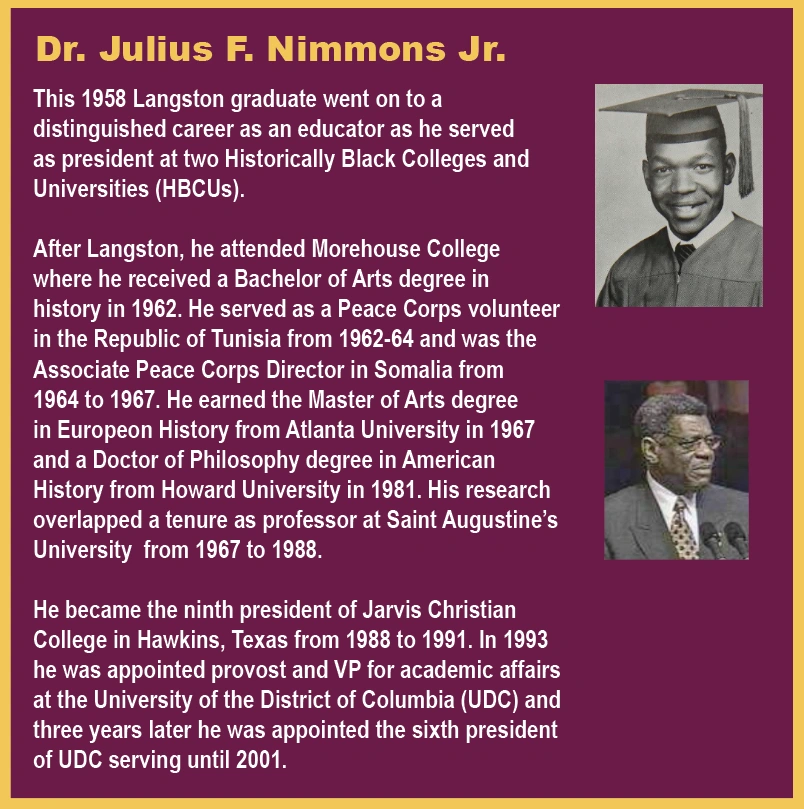 Dr. Julius F. Nimmons Jr.

This 1958 Langston graduate went on to a distinguished career as an educator as he served as president at two Historically Black Colleges and Universities (HBCUs).

After Langston, he attended Morehouse College where he received a Bachelor of Arts degree in history in 1962. He served as a Peace Corps volunteer in the Republic of Tunisia from 1962-64 and was the Associate Peace Corps Director in Somalia from 1964 to 1967. He earned the Master of Arts degree in Europeon History from Atlanta University in 1967 and a Doctor of Philosophy degree in American History from Howard University in 1981. His research overlapped a tenure as professor at Saint Augustine's University from 1967 to 1988.

He became the ninth president of Jarvis Christian College in Hawkins, Texas from 1988 to 1991. In 1993 he was appointed provost and VP for academic affairs at the University of the District of Columbia (UDC) and three years later he was appointed the sixth president of UDC serving until 2001.